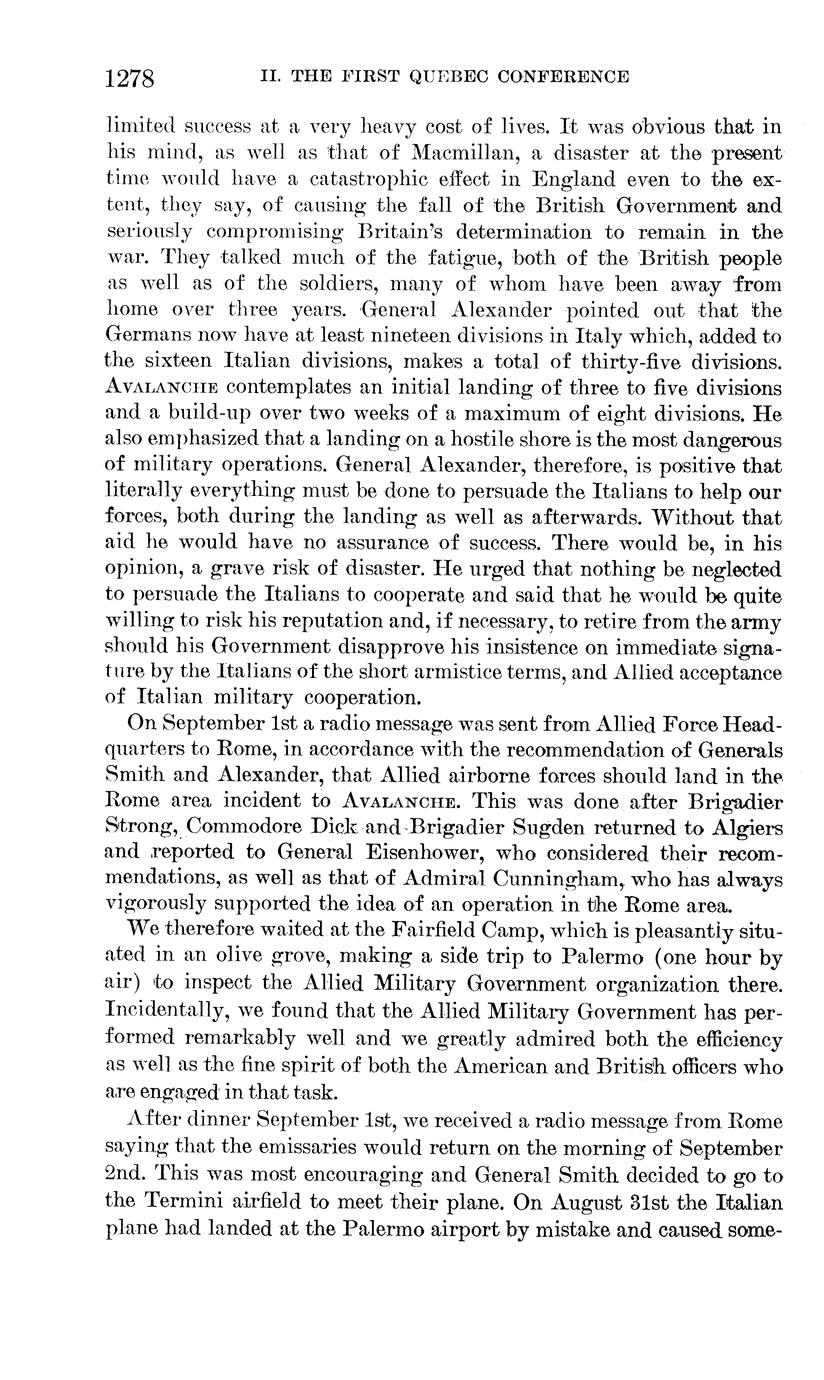 1278 II. THE FIRST QUEBEC CONFERENCE

limited success at a very heavy cost of lives. It was obvious that in his mind, as well as that of Macmillan, a disaster at the present time would have a catastrophic effect in England even to the extent, they say, of causing the fall of the British Government and seriously compromising Britain's determination to remain in the war. They talked much of the fatigue, both of the British people as well as of the soldiers, many of whom have been away from home over three years. General Alexander pointed out that the Germans now have at least nineteen divisions in Italy which, added to the sixteen Italian divisions, makes a total of thirty-five divisions. AVALANCHE contemplates an initial landing of three to five divisions and a build-up over two weeks of a maximum of eight divisions. He also emphasized that a landing on a hostile shore is the most dangerous of military operations. General Alexander, therefore, is positive that literally everything must be done to persuade the Italians to help our forces, both during the landing as well as afterwards. Without that aid he would have no assurance of success. There would be, in his opinion, a grave risk of disaster. He urged that nothing be neglected to persuade the Italians to cooperate and said that he would be quite willing to risk his reputation and, if necessary, to retire from the army should his Government disapprove his insistence on immediate signature by the Italians of the short armistice terms, and Allied acceptance of Italian military cooperation.

On September 1st a radio message was sent from Allied Force Headquarters to Rome, in accordance with the recommendation of Generals Smith and Alexander, that Allied airborne forces should land in the Rome area incident to AVALANCHE. This was done after Brigadier Strong, Commodore Dick and Brigadier Sugden returned to Algiers and reported to General Eisenhower, who considered their recommendations, as well as that of Admiral Cunningham, who has always vigorously supported the idea of an operation in the Rome area.

We therefore waited at the Fairfield Camp, which is pleasantly situated in an olive grove, making a side trip to Palermo (one hour by air) to inspect the Allied Military Government organization there. Incidentally, we found that the Allied Military Government has performed remarkably well and we greatly admired both the efficiency as well as the fine spirit of both the American and British officers who are engaged in that task.

After dinner September 1st, we received a radio message from Rome saying that the emissaries would return on the morning of September 2nd. This was most encouraging and General Smith decided to go to the Termini airfield to meet their plane. On August 31st the Italian plane had landed at the Palermo airport by mistake and caused some-